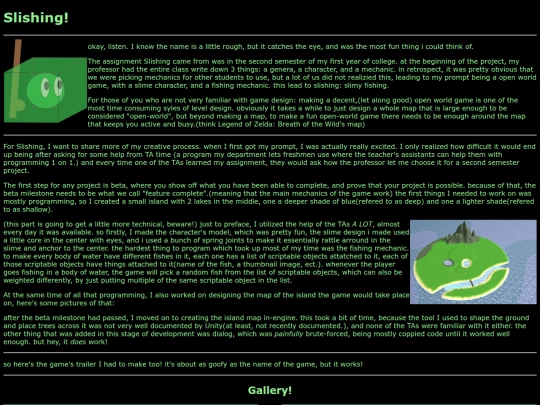 Slishing!

okay, listen. I know the name is a little rough, but it catches the eye, and was the most fun thing i could think of.

The assignment Slishing came from was in the second semester of my first year of college. at the beginning of the project, my professor had the entire class write down 3 things: a genera, a character, and a mechanic. in retrospect, it was pretty obvious that we were picking mechanics for other students to use, but a lot of us did not realizied this, leading to my prompt being a open world game, with a slime character, and a fishing mechanic. this lead to slishing: slimy fishing.

For those of you who are not very familiar with game design: making a decent,(let along good) open world game is one of the most time consuming syles of level design. obviously it takes a while to just design a whole map that is large enough to be considered "open-world", but beyond making a map, to make a fun open-world game there needs to be enough around the map that keeps you active and busy.(think Legend of Zelda: Breath of the Wild's map)

For Slishing, I want to share more of my creative process. when I first got my prompt, I was actually really excited. I only realized how difficult it would end up being after asking for some help from TA time (a program my department lets freshmen use where the teacher's assistants can help them with programming 1 on 1.) and every time one of the TAs learned my assignment, they would ask how the professor let me choose it for a second semester project.

The first step for any project is beta, where you show off what you have been able to complete, and prove that your project is possible. because of that, the beta milestone needs to be what we call "feature complete".(meaning that the main mechanics of the game work) the first things I needed to work on was mostly programming, so I created a small island with 2 lakes in the middle, one a deeper shade of blue(refered to as deep) and one a lighter shade(refered to as shallow).

(this part is going to get a little more technical, beware!) just to preface, I utilized the help of the TAs A LOT, almost every day it was available. so firstly, I made the character's model, which was pretty fun, the slime design i made used a little core in the center with eyes, and i used a bunch of spring joints to make it essentially rattle arround in the slime and anchor to the center. the hardest thing to program which took up most of my time was the fishing mechanic. to make every body of water have different fishes in it, each one has a list of scriptable objects attatched to it, each of those scriptable objects have things attached to it(name of the fish, a thumbnail image, ect.). whenever the player goes fishing in a body of water, the game will pick a random fish from the list of scriptable objects, which can also be weighted differently, by just putting multiple of the same scriptable object in the list.

At the same time of all that programming, I also worked on designing the map of the island the game would take place on, here's some pictures of that:

after the beta milestone had passed, I moved on to creating the island map in-engine. this took a bit of time, because the tool I used to shape the ground and place trees across it was not very well documented by Unity(at least, not recently documented.), and none of the TAs were familiar with it either. the other thing that was added in this stage of development was dialog, which was painfully brute-forced, being mostly coppied code until it worked well enough. but hey, it does work!

so here's the game's trailer I had to make too! it's about as goofy as the name of the game, but it works!

Gallery!